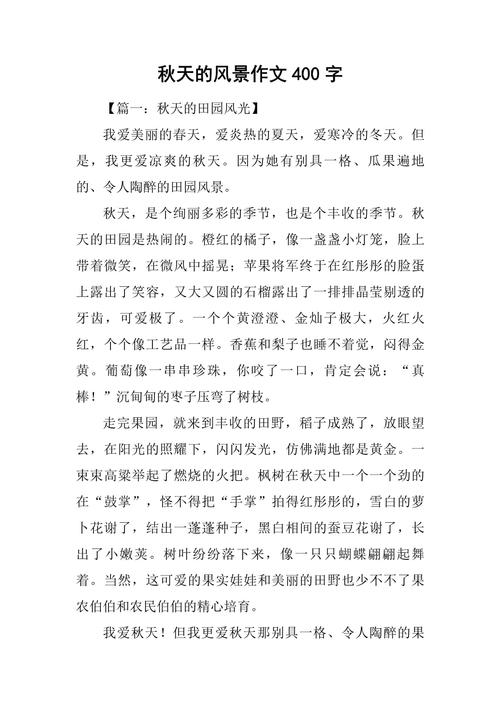 秋天的风景作文 400 字

【篇一：秋天的田园风光】

我爱美丽的春天，爱炎热的夏天，爱寒冷的冬天。但是，我更爱凉爽的秋天。因为她有别具一格、瓜果遍地的、令人陶醉的田园风景。

秋天，是个绚丽多彩的季节，也是个丰收的季节。秋天的田园是热闹的。橙红的橘子，像一盏盏小灯笼，脸上带着微笑，在微风中摇晃；苹果将军终于在红彤彤的脸蛋上露出了笑容，又大又圆的石榴露出了一排排晶莹剔透的牙齿，可爱极了。一个个黄澄澄、金灿子极大，火红火红，个个像工艺品一样。香蕉和梨子也睡不着觉，闷得金黄。葡萄像一串串珍珠，你咬了一口，肯定会说：“真棒！”沉甸甸的枣子压弯了树枝。

走完果园，就来到丰收的田野，稻子成熟了，放眼望去，在阳光的照耀下，闪闪发光，仿佛满地都是黄金。一束束高粱举起了燃烧的火把。枫树在秋天中一个一个劲的在“鼓掌”，怪不得把“手掌”拍得红彤彤的，雪白的萝卜花谢了，结出一蓬蓬种子，黑白相间的蚕豆花谢了，长出了小嫩荚。树叶纷纷落下来，像一只只蝴蝶翩翩起舞着。当然，这可爱的果实娃娃和美丽的田野也少不了果农伯伯和农民伯伯的精心培育。

我爱秋天！但我更爱秋天那别具一格、令人陶醉的果